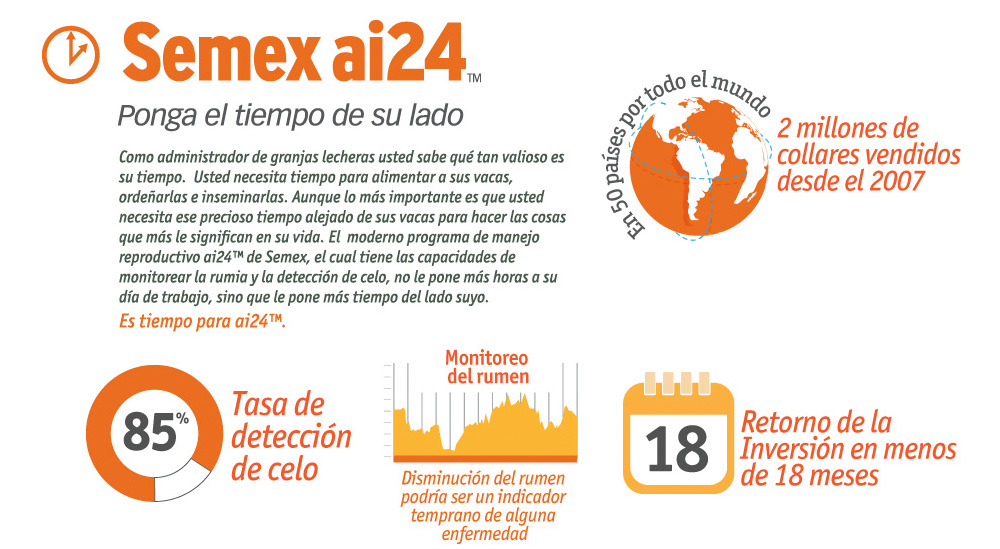 Semex ai24™

Ponga el tiempo de su lado

Como administrador de granjas lecheras usted sabe qué tan valioso es su tiempo. Usted necesita tiempo para alimentar a sus vacas, ordeñarlas e inseminarlas. Aunque lo más importante es que usted necesita ese precioso tiempo alejado de sus vacas para hacer las cosas que más le significan en su vida. El moderno programa de manejo reproductivo ai24™ de Semex, el cual tiene las capacidades de monitorear la rumia y la detección de celo, no le pone más horas a su día de trabajo, sino que le pone más tiempo del lado suyo.

Es tiempo para ai24™.

En 50 países por todo el mundo

2 millones de collares vendidos desde el 2007

85%

Tasa de detección de celo

Monitoreo del rumen

Disminución del rumen podría ser un indicador temprano de alguna enfermedad

18

Retorno de la Inversión en menos de 18 meses